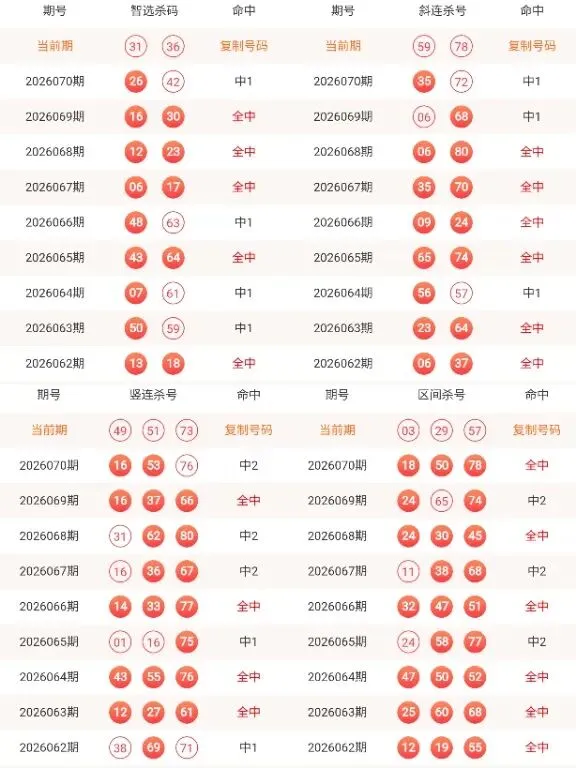 | 期号 | 智选杀码 | 命中 |
|---|---|---|
| 当前期 | 31 36 | 复制号码 |
| 2026070期 | 26 42 | 中1 |
| 2026069期 | 16 30 | 全中 |
| 2026068期 | 12 23 | 全中 |
| 2026067期 | 06 17 | 全中 |
| 2026066期 | 48 63 | 中1 |
| 2026065期 | 43 64 | 全中 |
| 2026064期 | 07 61 | 中1 |
| 2026063期 | 50 59 | 中1 |
| 2026062期 | 13 18 | 全中 |

| 期号 | 斜连杀号 | 命中 |
|---|---|---|
| 当前期 | 59 78 | 复制号码 |
| 2026070期 | 35 72 | 中1 |
| 2026069期 | 06 68 | 中1 |
| 2026068期 | 06 80 | 全中 |
| 2026067期 | 35 70 | 全中 |
| 2026066期 | 09 24 | 全中 |
| 2026065期 | 65 74 | 全中 |
| 2026064期 | 56 57 | 中1 |
| 2026063期 | 23 64 | 全中 |
| 2026062期 | 06 37 | 全中 |

| 期号 | 竖连杀号 | 命中 |
|---|---|---|
| 当前期 | 49 51 73 | 复制号码 |
| 2026070期 | 16 53 76 | 中2 |
| 2026069期 | 16 37 66 | 全中 |
| 2026068期 | 31 62 80 | 中2 |
| 2026067期 | 16 36 67 | 中2 |
| 2026066期 | 14 33 77 | 全中 |
| 2026065期 | 01 16 75 | 中1 |
| 2026064期 | 43 55 76 | 全中 |
| 2026063期 | 12 27 61 | 全中 |
| 2026062期 | 38 69 71 | 中1 |

| 期号 | 区间杀号 | 命中 |
|---|---|---|
| 当前期 | 03 29 57 | 复制号码 |
| 2026070期 | 18 50 78 | 全中 |
| 2026069期 | 24 65 74 | 中2 |
| 2026068期 | 24 30 45 | 全中 |
| 2026067期 | 11 38 68 | 中2 |
| 2026066期 | 32 47 51 | 全中 |
| 2026065期 | 24 58 77 | 中2 |
| 2026064期 | 47 50 52 | 全中 |
| 2026063期 | 25 60 68 | 全中 |
| 2026062期 | 12 19 55 | 全中 |